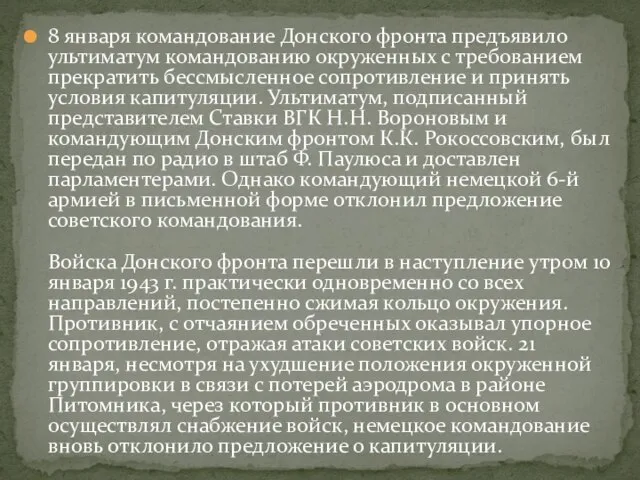 8 января командование Донского фронта предъявило ультиматум командованию окруженных с требованием прекратить бессмысленное сопротивление и принять условия капитуляции. Ультиматум, подписанный представителем Ставки ВГК Н.Н. Вороновым и командующим Донским фронтом К.К. Рокоссовским, был передан по радио в штаб Ф. Паулюса и доставлен парламентерами. Однако командующий немецкой 6-й армией в письменной форме отклонил предложение советского командования.

Войска Донского фронта перешли в наступление утром 10 января 1943 г. практически одновременно со всех направлений, постепенно сжимая кольцо окружения. Противник, с отчаянием обреченных оказывал упорное сопротивление, отражая атаки советских войск. 21 января, несмотря на ухудшение положения окруженной группировки в связи с потерей аэродрома в районе Питомника, через который противник в основном осуществлял снабжение войск, немецкое командование вновь отклонило предложение о капитуляции.